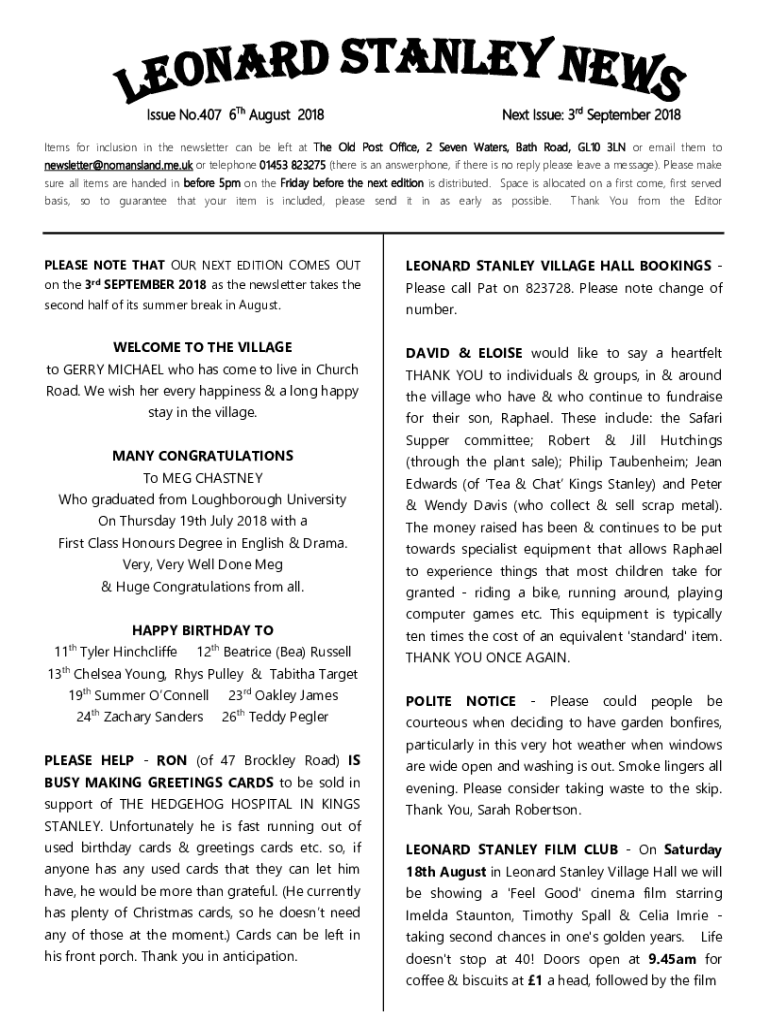 LEONARD STANLEY NEWS

Issue No.407 6$^{Th}$ August 2018

Next Issue: 3$^{rd}$ September 2018

Items for inclusion in the newsletter can be left at The Old Post Office, 2 Seven Waters, Bath Road, GL10 3LN or email them to newsletter@nomansland.me.uk or telephone 01453 823275 (there is an answerphone, if there is no reply please leave a message). Please make sure all items are handed in before 5pm on the Friday before the next edition is distributed. Space is allocated on a first come, first served basis, so to guarantee that your item is included, please send it in as early as possible. Thank You from the Editor

PLEASE NOTE THAT OUR NEXT EDITION COMES OUT on the 3$^{rd}$ SEPTEMBER 2018 as the newsletter takes the second half of its summer break in August.

WELCOME TO THE VILLAGE
to GERRY MICHAEL who has come to live in Church Road. We wish her every happiness & a long happy stay in the village.

MANY CONGRATULATIONS
To MEG CHASTNEY
Who graduated from Loughborough University
On Thursday 19th July 2018 with a
First Class Honours Degree in English & Drama.
Very, Very Well Done Meg
& Huge Congratulations from all.

HAPPY BIRTHDAY TO
11$^{th}$ Tyler Hinchcliffe 12$^{th}$ Beatrice (Bea) Russell
13$^{th}$ Chelsea Young, Rhys Pulley & Tabitha Target
19$^{th}$ Summer O'Connell 23$^{rd}$ Oakley James
24$^{th}$ Zachary Sanders 26$^{th}$ Teddy Pegler

PLEASE HELP - RON (of 47 Brockley Road) IS BUSY MAKING GREETINGS CARDS to be sold in support of THE HEDGEHOG HOSPITAL IN KINGS STANLEY. Unfortunately he is fast running out of used birthday cards & greetings cards etc. so, if anyone has any used cards that they can let him have, he would be more than grateful. (He currently has plenty of Christmas cards, so he doesn't need any of those at the moment.) Cards can be left in his front porch. Thank you in anticipation.

LEONARD STANLEY VILLAGE HALL BOOKINGS - Please call Pat on 823728. Please note change of number.

DAVID & ELOISE would like to say a heartfelt THANK YOU to individuals & groups, in & around the village who have & who continue to fundraise for their son, Raphael. These include: the Safari Supper committee; Robert & Jill Hutchings (through the plant sale); Philip Taubenheim; Jean Edwards (of 'Tea & Chat' Kings Stanley) and Peter & Wendy Davis (who collect & sell scrap metal). The money raised has been & continues to be put towards specialist equipment that allows Raphael to experience things that most children take for granted - riding a bike, running around, playing computer games etc. This equipment is typically ten times the cost of an equivalent 'standard' item. THANK YOU ONCE AGAIN.

POLITE NOTICE - Please could people be courteous when deciding to have garden bonfires, particularly in this very hot weather when windows are wide open and washing is out. Smoke lingers all evening. Please consider taking waste to the skip. Thank You, Sarah Robertson.

LEONARD STANLEY FILM CLUB - On Saturday 18th August in Leonard Stanley Village Hall we will be showing a 'Feel Good' cinema film starring Imelda Staunton, Timothy Spall & Celia Imrie - taking second chances in one's golden years. Life doesn't stop at 40! Doors open at 9.45am for coffee & biscuits at £1 a head, followed by the film